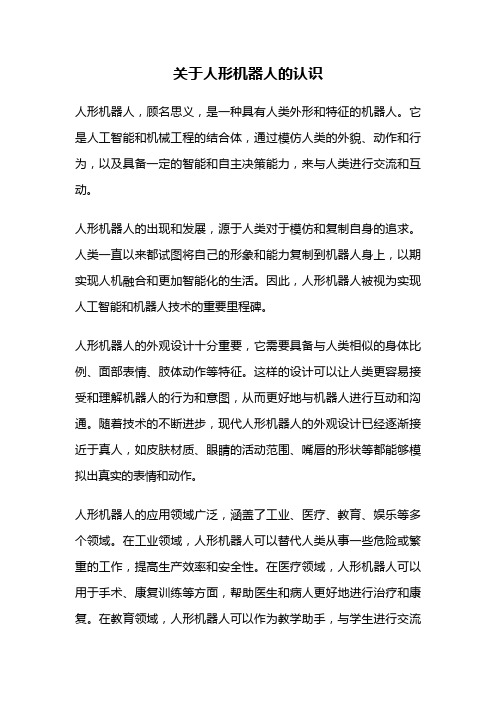 关于人形机器人的认识

人形机器人，顾名思义，是一种具有人类外形和特征的机器人。它是人工智能和机械工程的结合体，通过模仿人类的外貌、动作和行为，以及具备一定的智能和自主决策能力，来与人类进行交流和互动。

人形机器人的出现和发展，源于人类对于模仿和复制自身的追求。人类一直以来都试图将自己的形象和能力复制到机器人身上，以期实现人机融合和更加智能化的生活。因此，人形机器人被视为实现人工智能和机器人技术的重要里程碑。

人形机器人的外观设计十分重要，它需要具备与人类相似的身体比例、面部表情、肢体动作等特征。这样的设计可以让人类更容易接受和理解机器人的行为和意图，从而更好地与机器人进行互动和沟通。随着技术的不断进步，现代人形机器人的外观设计已经逐渐接近于真人，如皮肤材质、眼睛的活动范围、嘴唇的形状等都能够模拟出真实的表情和动作。

人形机器人的应用领域广泛，涵盖了工业、医疗、教育、娱乐等多个领域。在工业领域，人形机器人可以替代人类从事一些危险或繁重的工作，提高生产效率和安全性。在医疗领域，人形机器人可以用于手术、康复训练等方面，帮助医生和病人更好地进行治疗和康复。在教育领域，人形机器人可以作为教学助手，与学生进行交流